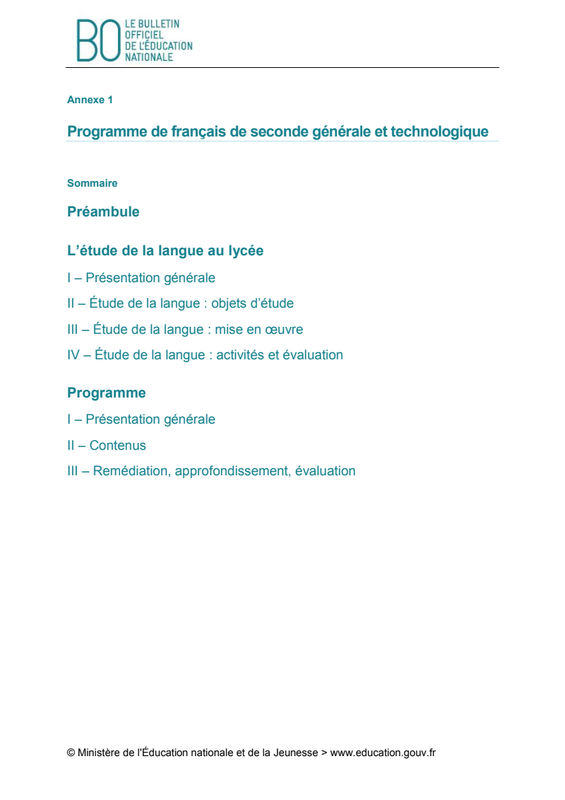 BO LE BULLETIN OFFICIEL DE L'ÉDUCATION NATIONALE

Annexe 1

Programme de français de seconde générale et technologique

Sommaire

Préambule

L'étude de la langue au lycée

I – Présentation générale

II – Étude de la langue : objets d'étude

III – Étude de la langue : mise en œuvre

IV – Étude de la langue : activités et évaluation

Programme

I – Présentation générale

II – Contenus

III – Remédiation, approfondissement, évaluation

© Ministère de l'Éducation nationale et de la Jeunesse > www.education.gouv.fr